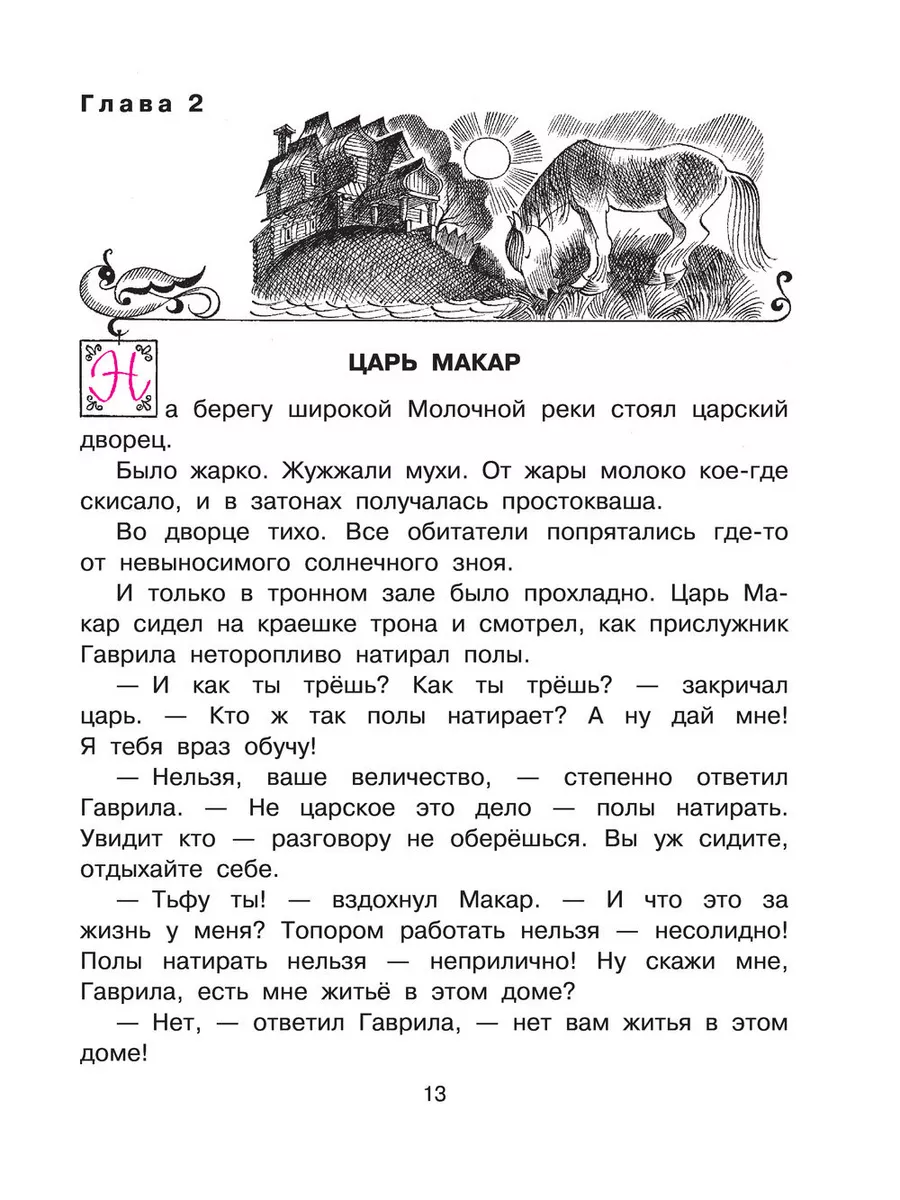 Глава 2

ЦАРЬ МАКАР

На берегу широкой Молочной реки стоял царский дворец.

Было жарко. Жужжали мухи. От жары молоко кое-где скисало, и в затонах получалась простокваша.

Во дворце тихо. Все обитатели попрятались где-то от невыносимого солнечного зноя.

И только в тронном зале было прохладно. Царь Макар сидел на краешке трона и смотрел, как прислужник Гаврила неторопливо натирал полы.

— И как ты трёшь? Как ты трёшь? — закричал царь. — Кто ж так полы натирает? А ну дай мне! Я тебя враз обучу!

— Нельзя, ваше величество, — степенно ответил Гаврила. — Не царское это дело — полы натирать. Увидит кто — разговору не оберёшься. Вы уж сидите, отдыхайте себе.

— Тьфу ты! — вздохнул Макар. — И что это за жизнь у меня? Топором работать нельзя — несолидно! Полы натирать нельзя — неприлично! Ну скажи мне, Гаврила, есть мне житьё в этом доме?

— Нет, — ответил Гаврила, — нет вам житья в этом доме!

13